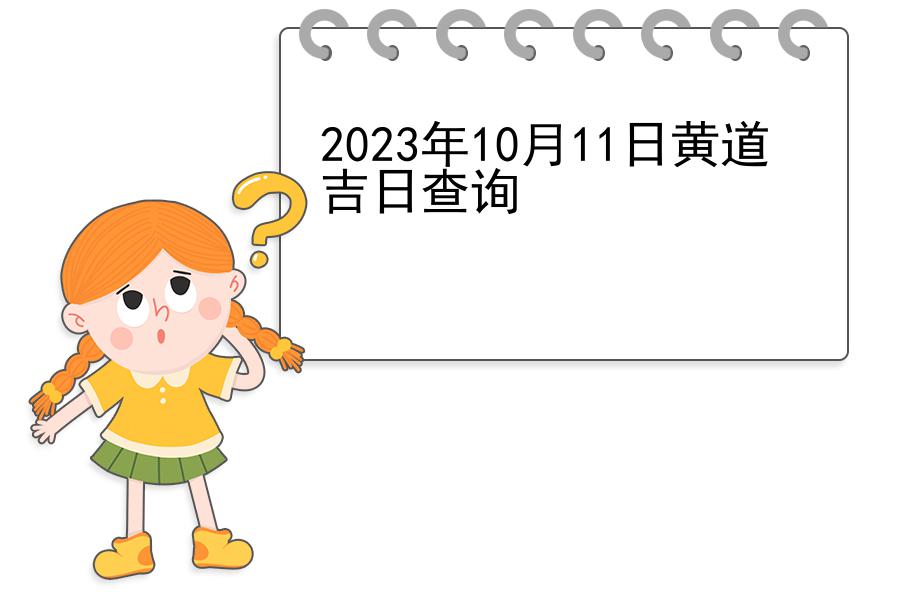 2023年10月11日黄道吉日查询